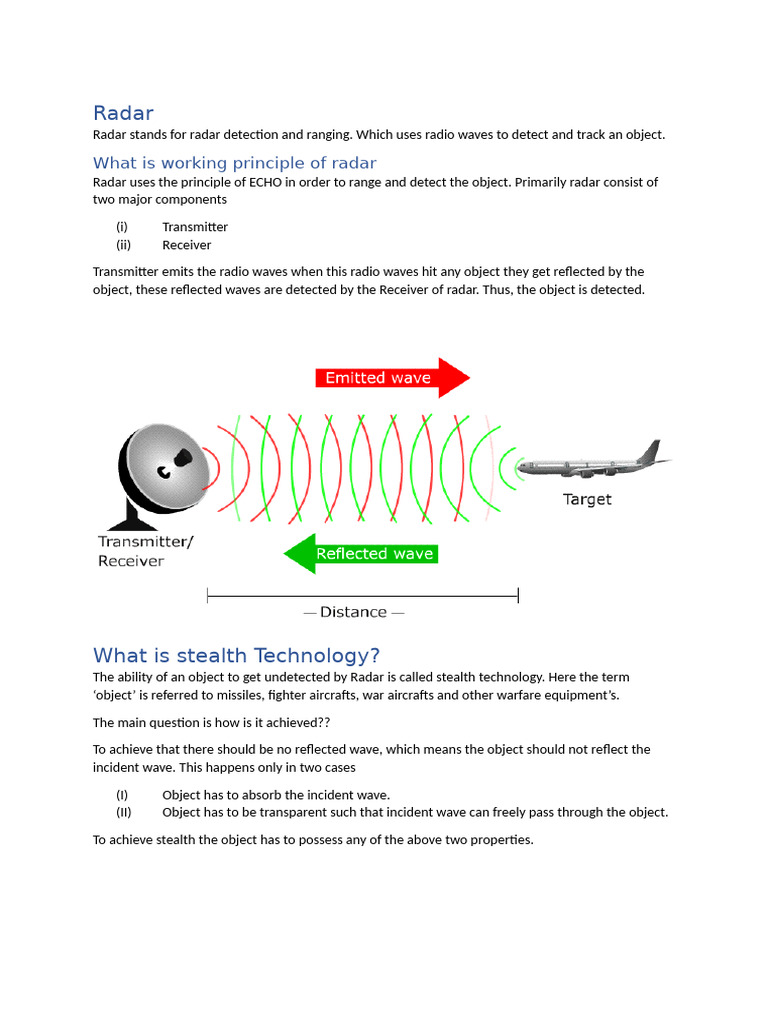 Radar

Radar stands for radar detection and ranging. Which uses radio waves to detect and track an object.

What is working principle of radar

Radar uses the principle of ECHO in order to range and detect the object. Primarily radar consist of two major components

(i) Transmitter
(ii) Receiver

Transmitter emits the radio waves when this radio waves hit any object they get reflected by the object, these reflected waves are detected by the Receiver of radar. Thus, the object is detected.

Emitted wave

Target

Transmitter/ Receiver

Reflected wave

— Distance —

What is stealth Technology?

The ability of an object to get undetected by Radar is called stealth technology. Here the term 'object' is referred to missiles, fighter aircrafts, war aircrafts and other warfare equipment's.

The main question is how is it achieved??

To achieve that there should be no reflected wave, which means the object should not reflect the incident wave. This happens only in two cases

(I) Object has to absorb the incident wave.
(II) Object has to be transparent such that incident wave can freely pass through the object.

To achieve stealth the object has to possess any of the above two properties.